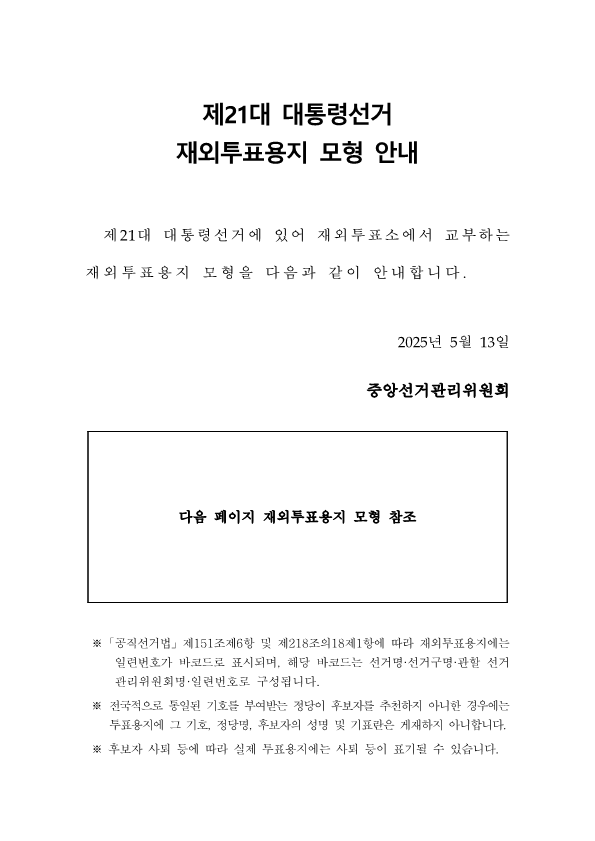 제21대 대통령선거
재외투표용지 모형 안내

제21대 대통령선거에 있어 재외투표소에서 교부하는 재외투표용지 모형을 다음과 같이 안내합니다.

2025년 5월 13일

중앙선거관리위원회

다음 페이지 재외투표용지 모형 참조

※ 「공직선거법」 제151조제6항 및 제218조의18제1항에 따라 재외투표용지에는 일련번호가 바코드로 표시되며, 해당 바코드는 선거명·선거구명·관할 선거관리위원회명·일련번호로 구성됩니다.

※ 전국적으로 통일된 기호를 부여받는 정당이 후보자를 추천하지 아니한 경우에는 투표용지에 그 기호, 정당명, 후보자의 성명 및 기표란은 게재하지 아니합니다.

※ 후보자 사퇴 등에 따라 실제 투표용지에는 사퇴 등이 표기될 수 있습니다.